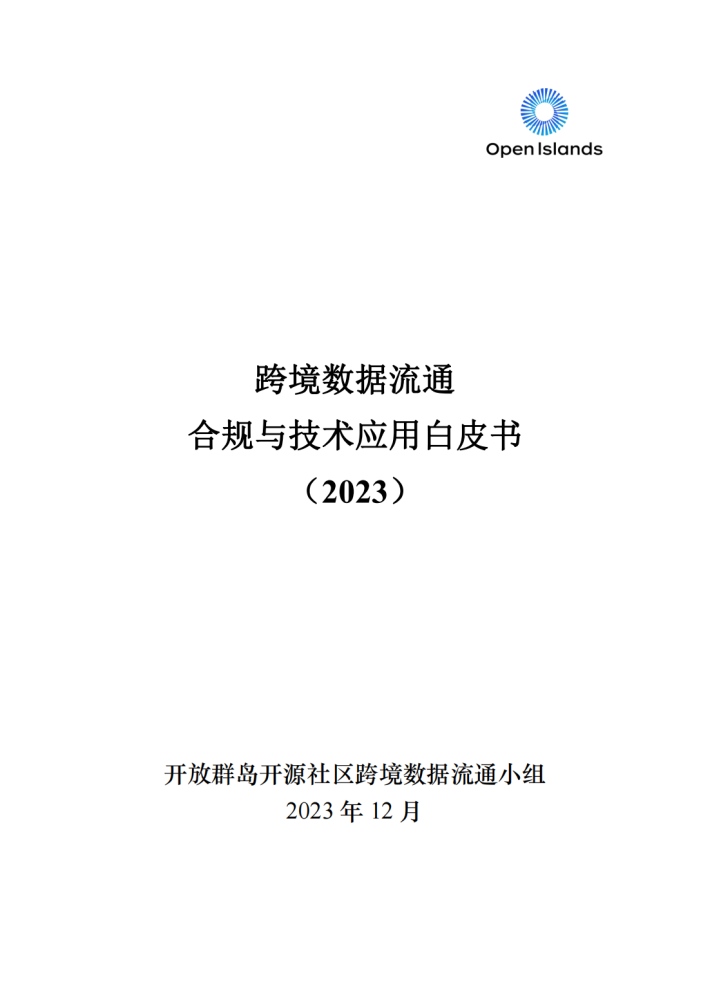 Open Islands

跨境数据流通

合规与技术应用白皮书

（2023）

开放群岛开源社区跨境数据流通小组

2023年12月